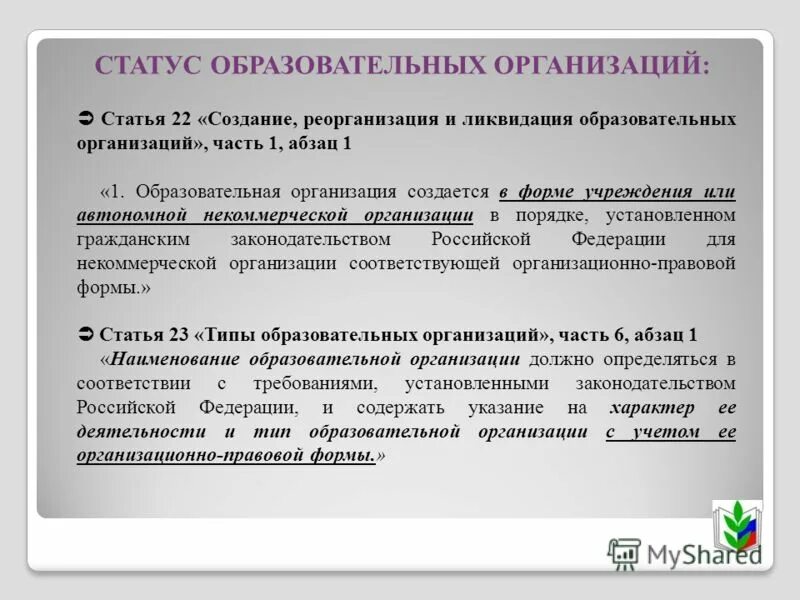 СТАТУС ОБРАЗОВАТЕЛЬНЫХ ОРГАНИЗАЦИЙ:

➲ Статья 22 «Создание, реорганизация и ликвидация образовательных организаций», часть 1, абзац 1

«1. Образовательная организация создается в форме учреждения или автономной некоммерческой организации в порядке, установленном гражданским законодательством Российской Федерации для некоммерческой организации соответствующей организационно-правовой формы.»

➲ Статья 23 «Типы образовательных организаций», часть 6, абзац 1

«Наименование образовательной организации должно определяться в соответствии с требованиями, установленными законодательством Российской Федерации, и содержать указание на характер ее деятельности и тип образовательной организации с учетом ее организационно-правовой формы.»

MyShared